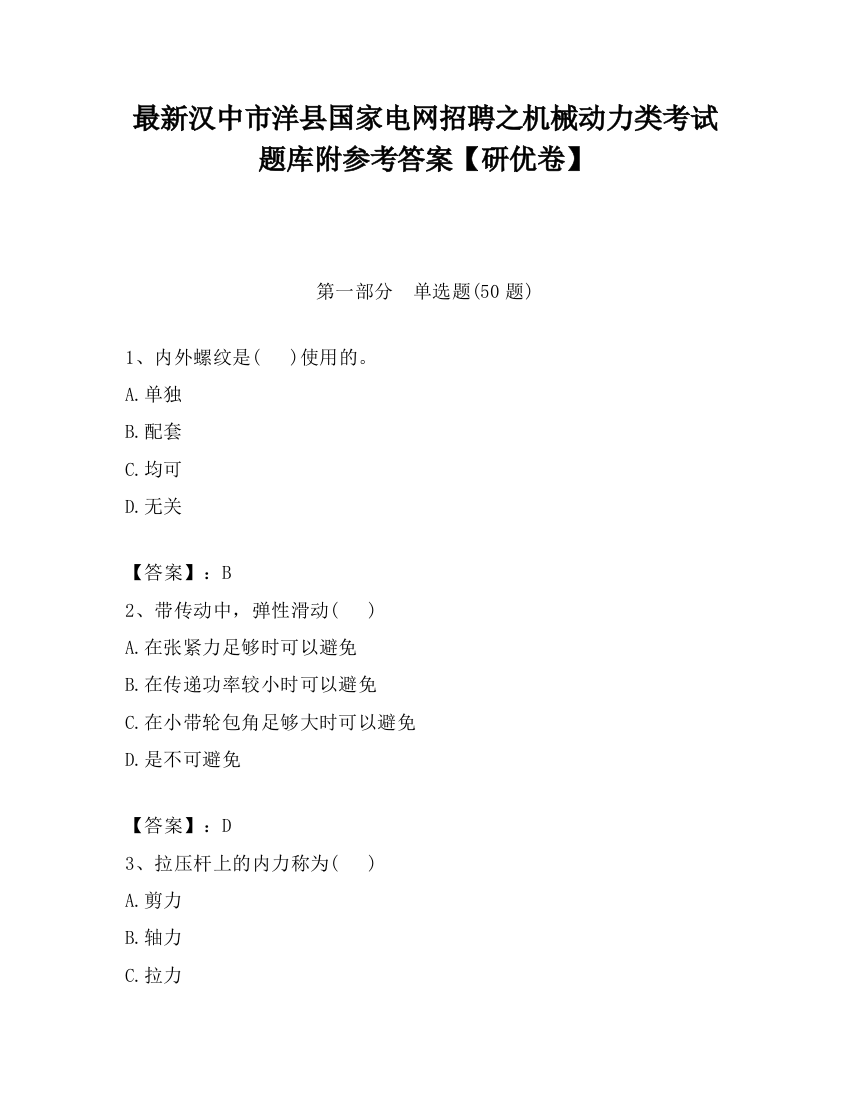 最新汉中市洋县国家电网招聘之机械动力类考试题库附参考答案【研优卷】

第一部分　单选题(50 题)

1、内外螺纹是(　　)使用的。

A.单独

B.配套

C.均可

D.无关

【答案】：B

2、带传动中，弹性滑动(　　)

A.在张紧力足够时可以避免

B.在传递功率较小时可以避免

C.在小带轮包角足够大时可以避免

D.是不可避免

【答案】：D

3、拉压杆上的内力称为(　　)

A.剪力

B.轴力

C.拉力